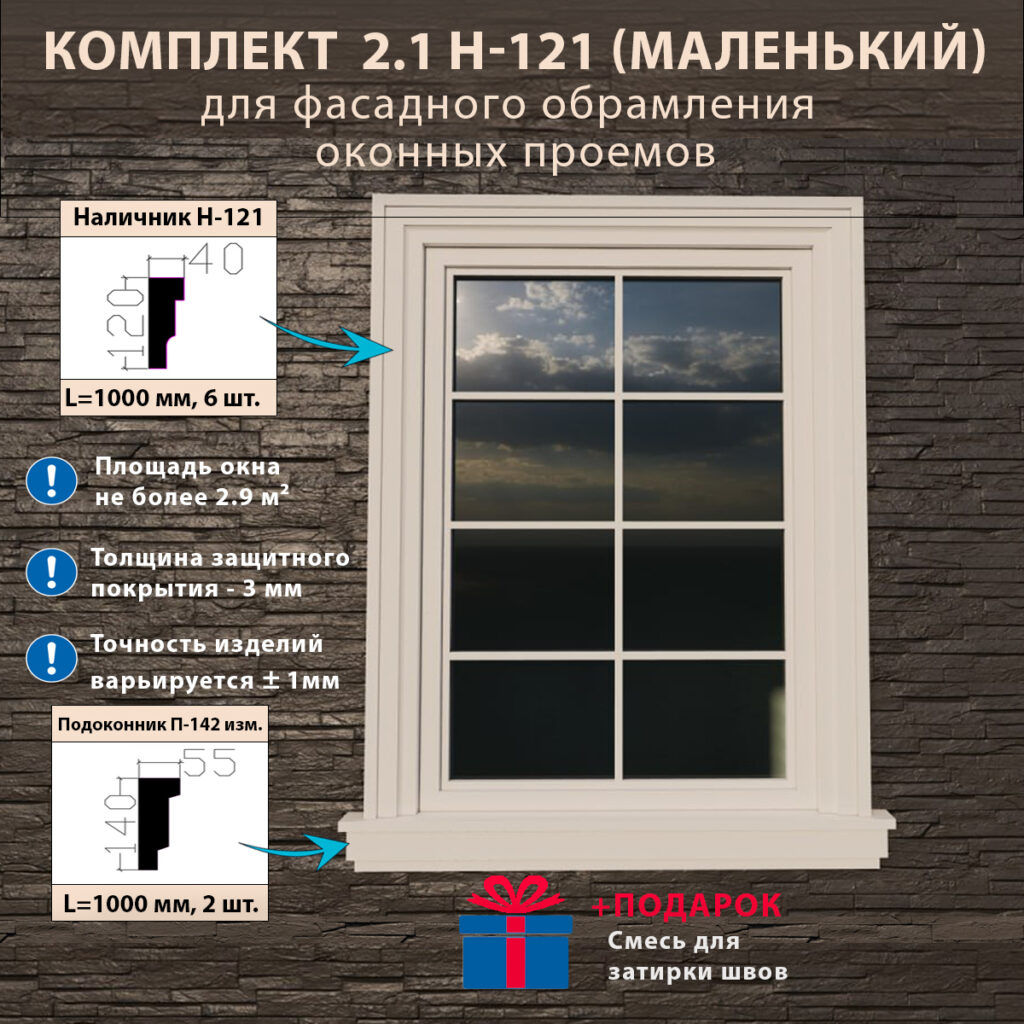 КОМПЛЕКТ 2.1 Н-121 (МАЛЕНЬКИЙ)
для фасадного обрамления
оконных проемов

Наличник Н-121

40

120

L=1000 мм, 6 шт.

Площадь окна не более 2.9 $м^2$

Толщина защитного покрытия - 3 мм

Точность изделий варьируется ± 1мм

Подоконник П-142 изм.

55

140

L=1000 мм, 2 шт.

+ПОДАРОК
Смесь для затирки швов